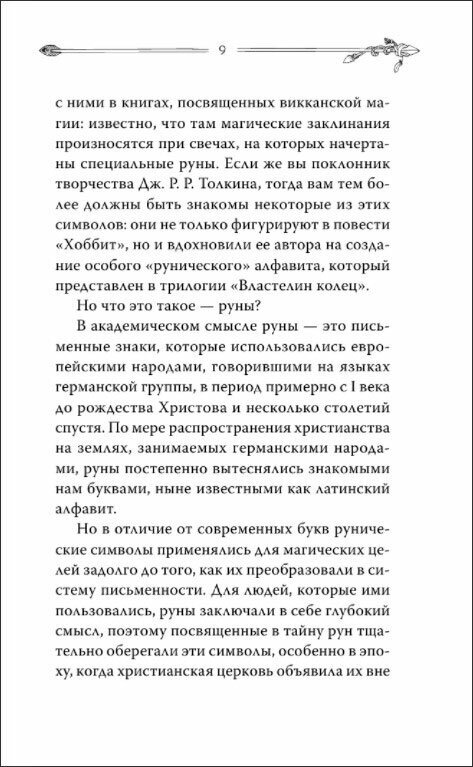 9

с ними в книгах, посвященных викканской магии: известно, что там магические заклинания произносятся при свечах, на которых начертаны специальные руны. Если же вы поклонник творчества Дж. Р. Р. Толкина, тогда вам тем более должны быть знакомы некоторые из этих символов: они не только фигурируют в повести «Хоббит», но и вдохновили ее автора на создание особого «рунического» алфавита, который представлен в трилогии «Властелин колец».

Но что это такое — руны?

В академическом смысле руны — это письменные знаки, которые использовались европейскими народами, говорившими на языках германской группы, в период примерно с I века до рождества Христова и несколько столетий спустя. По мере распространения христианства на землях, занимаемых германскими народами, руны постепенно вытеснялись знакомыми нам буквами, ныне известными как латинский алфавит.

Но в отличие от современных букв рунические символы применялись для магических целей задолго до того, как их преобразовали в систему письменности. Для людей, которые ими пользовались, руны заключали в себе глубокий смысл, поэтому посвященные в тайну рун тщательно оберегали эти символы, особенно в эпоху, когда христианская церковь объявила их вне